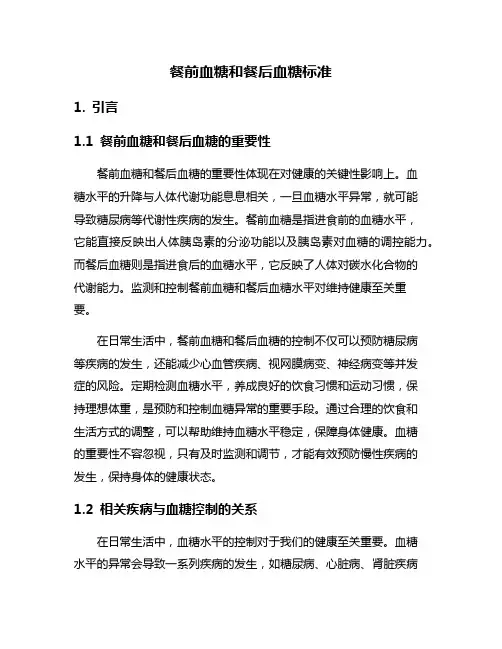 餐前血糖和餐后血糖标准

1. 引言

1.1 餐前血糖和餐后血糖的重要性

餐前血糖和餐后血糖的重要性体现在对健康的关键性影响上。血糖水平的升降与人体代谢功能息息相关，一旦血糖水平异常，就可能导致糖尿病等代谢性疾病的发生。餐前血糖是指进食前的血糖水平，它能直接反映出人体胰岛素的分泌功能以及胰岛素对血糖的调控能力。而餐后血糖则是指进食后的血糖水平，它反映了人体对碳水化合物的代谢能力。监测和控制餐前血糖和餐后血糖水平对维持健康至关重要。

在日常生活中，餐前血糖和餐后血糖的控制不仅可以预防糖尿病等疾病的发生，还能减少心血管疾病、视网膜病变、神经病变等并发症的风险。定期检测血糖水平，养成良好的饮食习惯和运动习惯，保持理想体重，是预防和控制血糖异常的重要手段。通过合理的饮食和生活方式的调整，可以帮助维持血糖水平稳定，保障身体健康。血糖的重要性不容忽视，只有及时监测和调节，才能有效预防慢性疾病的发生，保持身体的健康状态。

1.2 相关疾病与血糖控制的关系

在日常生活中，血糖水平的控制对于我们的健康至关重要。血糖水平的异常会导致一系列疾病的发生，如糖尿病、心脏病、肾脏疾病